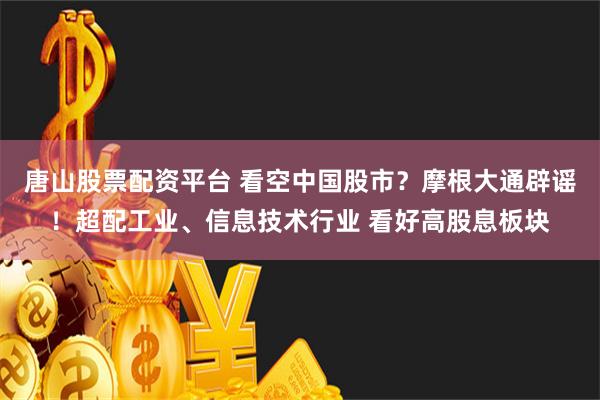 唐山股票配资平台 看空中国股市？摩根大通辟谣！超配工业、信息技术行业 看好高股息板块